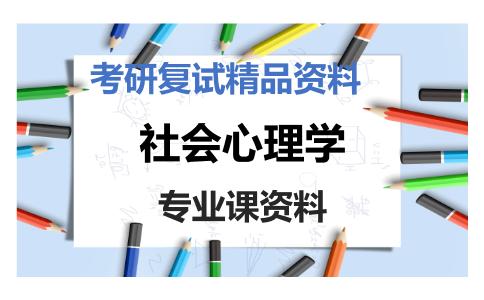 考研复试精品资料

社会心理学

专业课资料